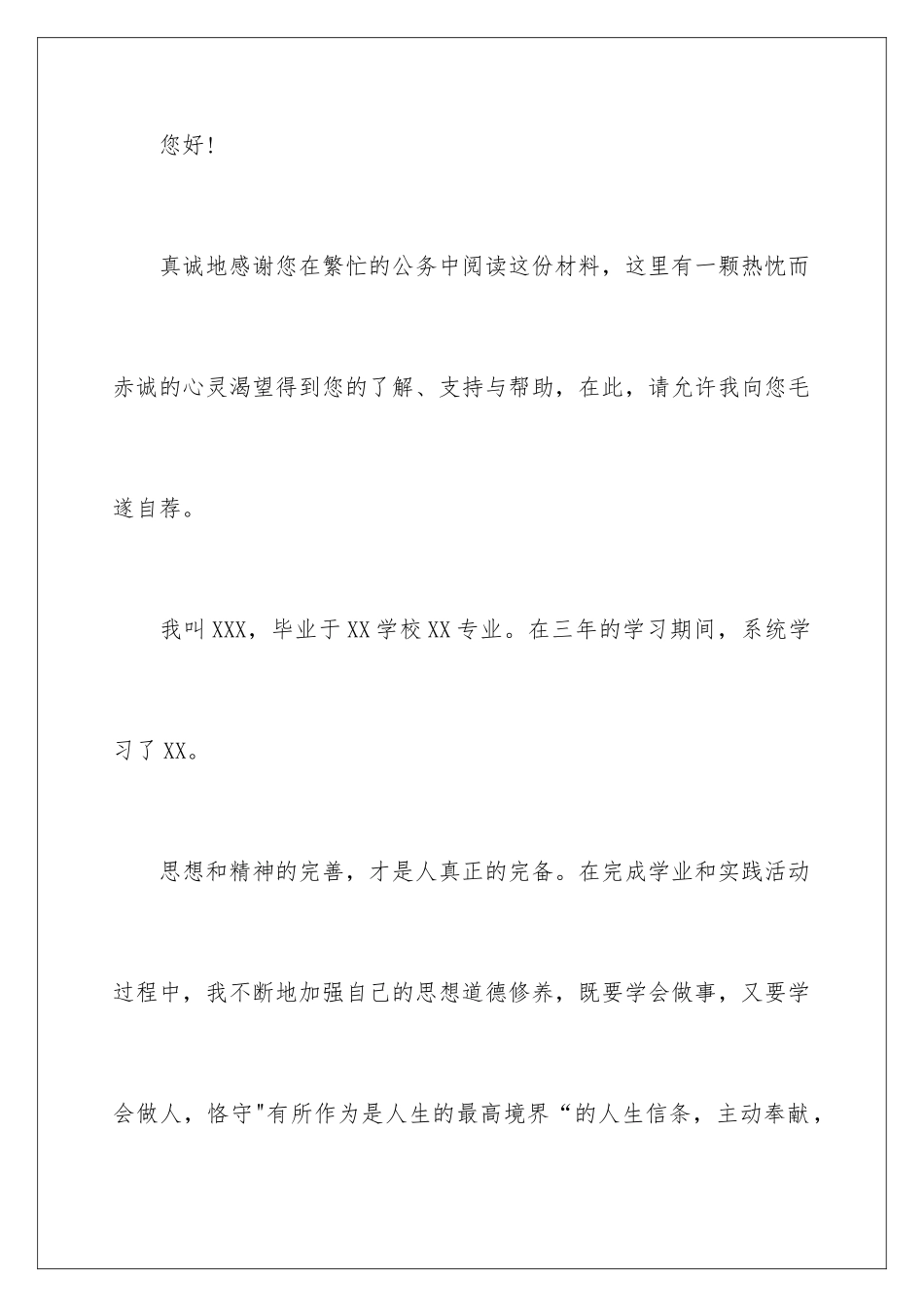 您好!

真诚地感谢您在繁忙的公务中阅读这份材料，这里有一颗热忱而赤诚的心灵渴望得到您的了解、支持与帮助，在此，请允许我向您毛遂自荐。

我叫XXX，毕业于XX学校XX专业。在三年的学习期间，系统学习了XX。

思想和精神的完善，才是人真正的完备。在完成学业和实践活动过程中，我不断地加强自己的思想道德修养，既要学会做事，又要学会做人，恪守"有所作为是人生的最高境界“的人生信条，主动奉献，